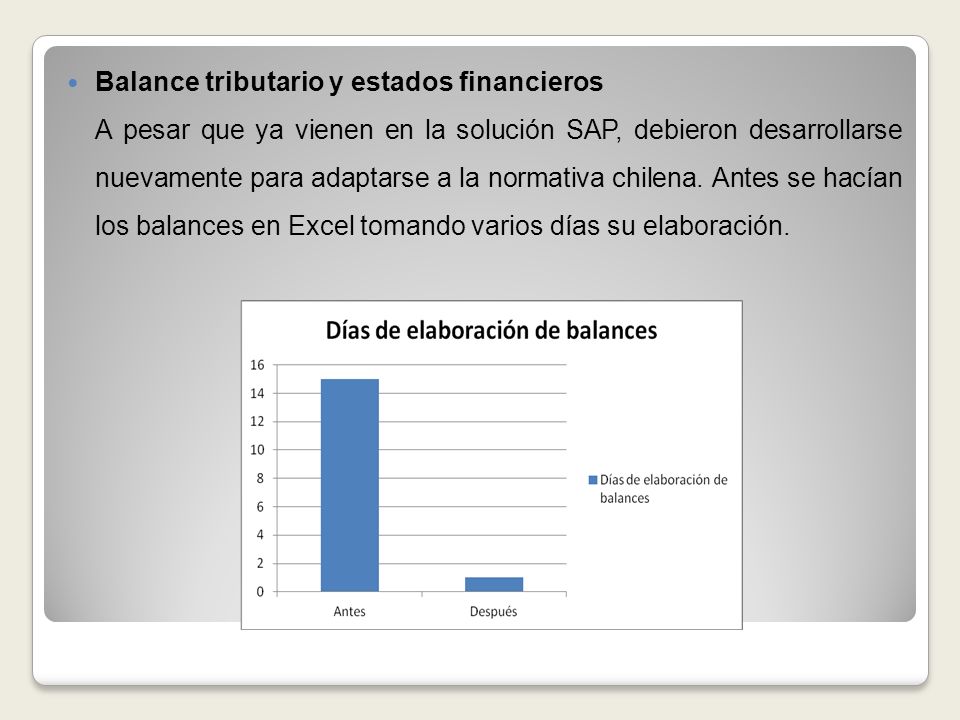 Balance tributario y estados financieros

A pesar que ya vienen en la solución SAP, debieron desarrollarse nuevamente para adaptarse a la normativa chilena. Antes se hacían los balances en Excel tomando varios días su elaboración.

Días de elaboración de balances

16
14
12
10
8
6
4
2
0

Antes
Después

Días de elaboración de balances